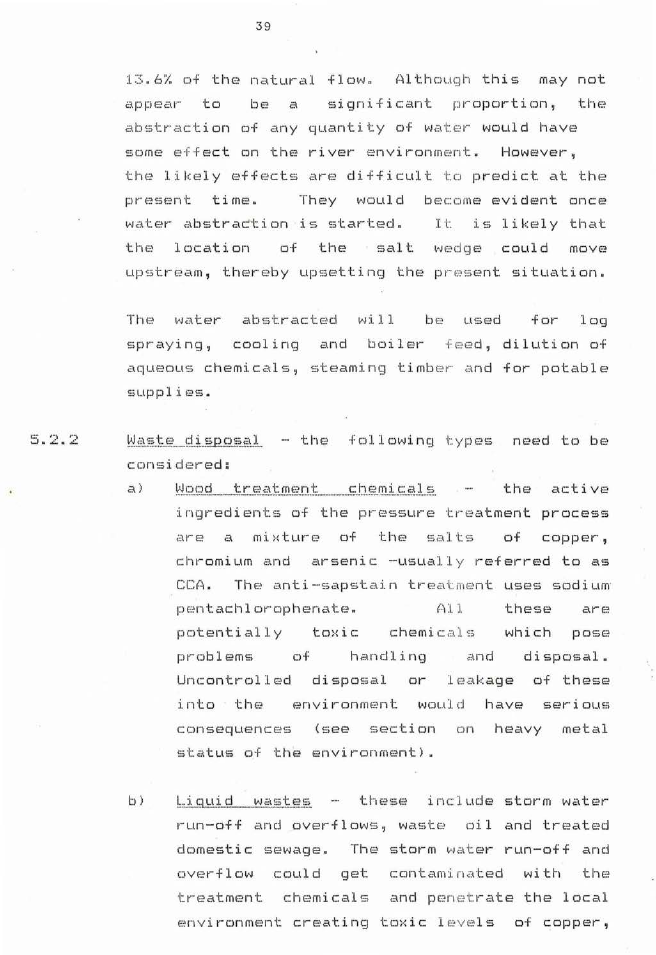 39

13.6% of the natural flow. Although this may not appear to be a significant proportion, the abstraction of any quantity of water would have some effect on the river environment. However, the likely effects are difficult to predict at the present time. They would become evident once water abstraction is started. It is likely that the location of the salt wedge could move upstream, thereby upsetting the present situation.

The water abstracted will be used for log spraying, cooling and boiler feed, dilution of aqueous chemicals, steaming timber and for potable supplies.

5.2.2 Waste disposal - the following types need to be considered:

a) Wood treatment chemicals - the active ingredients of the pressure treatment process are a mixture of the salts of copper, chromium and arsenic -usually referred to as CCA. The anti-sapstain treatment uses sodium pentachlorophenate. All these are potentially toxic chemicals which pose problems of handling and disposal. Uncontrolled disposal or leakage of these into the environment would have serious consequences (see section on heavy metal status of the environment).

b) Liquid wastes - these include storm water run-off and overflows, waste oil and treated domestic sewage. The storm water run-off and overflow could get contaminated with the treatment chemicals and penetrate the local environment creating toxic levels of copper,